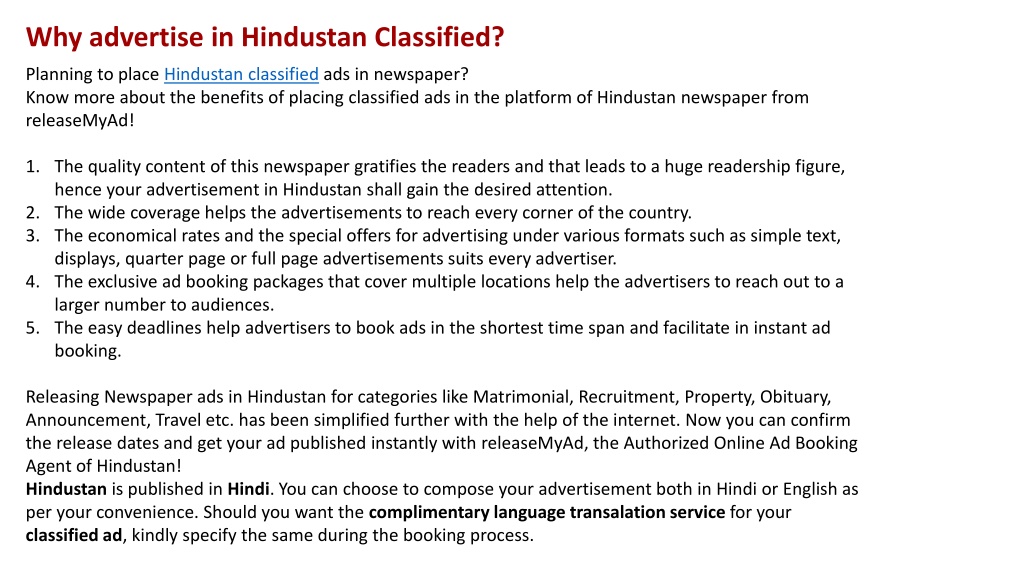 Why advertise in Hindustan Classified?

Planning to place Hindustan classified ads in newspaper?
Know more about the benefits of placing classified ads in the platform of Hindustan newspaper from releaseMyAd!

1. The quality content of this newspaper gratifies the readers and that leads to a huge readership figure, hence your advertisement in Hindustan shall gain the desired attention.
2. The wide coverage helps the advertisements to reach every corner of the country.
3. The economical rates and the special offers for advertising under various formats such as simple text, displays, quarter page or full page advertisements suits every advertiser.
4. The exclusive ad booking packages that cover multiple locations help the advertisers to reach out to a larger number to audiences.
5. The easy deadlines help advertisers to book ads in the shortest time span and facilitate in instant ad booking.

Releasing Newspaper ads in Hindustan for categories like Matrimonial, Recruitment, Property, Obituary, Announcement, Travel etc. has been simplified further with the help of the internet. Now you can confirm the release dates and get your ad published instantly with releaseMyAd, the Authorized Online Ad Booking Agent of Hindustan!
Hindustan is published in Hindi. You can choose to compose your advertisement both in Hindi or English as per your convenience. Should you want the complimentary language transalation service for your classified ad, kindly specify the same during the booking process.